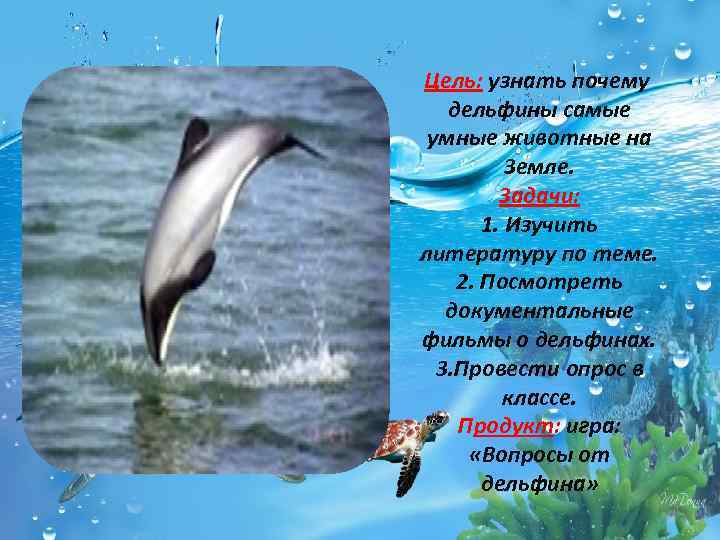 Цель: узнать почему дельфины самые умные животные на Земле.

Задачи:

1. Изучить литературу по теме.

2. Посмотреть документальные фильмы о дельфинах.

3.Провести опрос в классе.

Продукт: игра: «Вопросы от дельфина»